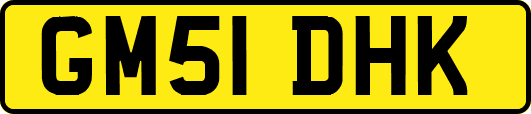 GM51 DHK